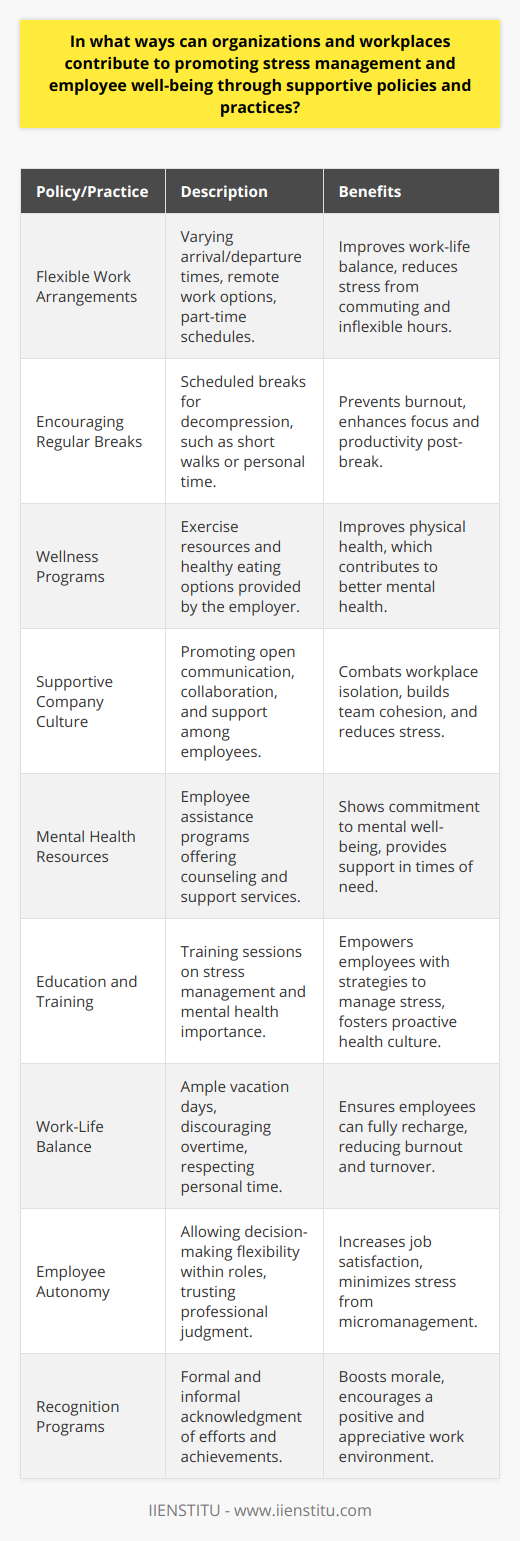 In what ways can organizations and workplaces contribute to promoting stress management and employee well-being through supportive policies and practices?

| Policy/Practice | Description | Benefits |
|---|---|---|
| Flexible Work Arrangements | Varying arrival/departure times, remote work options, part-time schedules. | Improves work-life balance, reduces stress from commuting and inflexible hours. |
| Encouraging Regular Breaks | Scheduled breaks for decompression, such as short walks or personal time. | Prevents burnout, enhances focus and productivity post-break. |
| Wellness Programs | Exercise resources and healthy eating options provided by the employer. | Improves physical health, which contributes to better mental health. |
| Supportive Company Culture | Promoting open communication, collaboration, and support among employees. | Combats workplace isolation, builds team cohesion, and reduces stress. |
| Mental Health Resources | Employee assistance programs offering counseling and support services. | Shows commitment to mental well-being, provides support in times of need. |
| Education and Training | Training sessions on stress management and mental health importance. | Empowers employees with strategies to manage stress, fosters proactive health culture. |
| Work-Life Balance | Ample vacation days, discouraging overtime, respecting personal time. | Ensures employees can fully recharge, reducing burnout and turnover. |
| Employee Autonomy | Allowing decision-making flexibility within roles, trusting professional judgment. | Increases job satisfaction, minimizes stress from micromanagement. |
| Recognition Programs | Formal and informal acknowledgment of efforts and achievements. | Boosts morale, encourages a positive and appreciative work environment. |

IIENSTITU - www.iienstitu.com